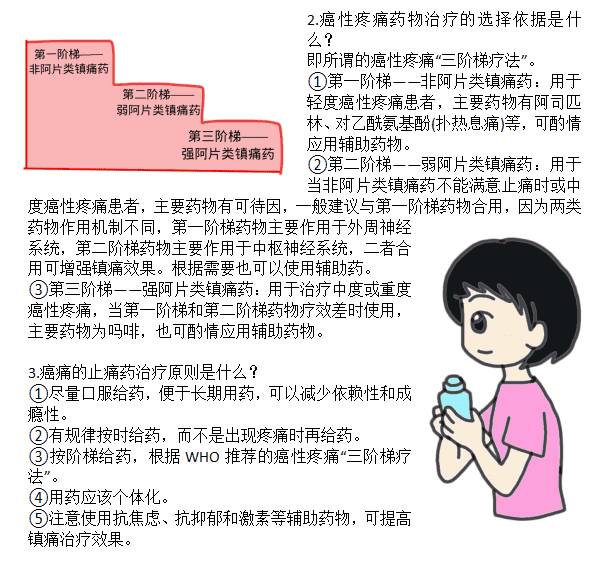 第一阶梯——
非阿片类镇痛药

第二阶梯——
弱阿片类镇痛药

第三阶梯——
强阿片类镇痛药

2.癌性疼痛药物治疗的选择依据是什么？
即所谓的癌性疼痛“三阶梯疗法”。
①第一阶梯——非阿片类镇痛药：用于轻度癌性疼痛患者，主要药物有阿司匹林、对乙酰氨基酚(扑热息痛)等，可酌情应用辅助药物。
②第二阶梯——弱阿片类镇痛药：用于当非阿片类镇痛药不能满意止痛时或中度癌性疼痛患者，主要药物有可待因，一般建议与第一阶梯药物合用，因为两类药物作用机制不同，第一阶梯药物主要作用于外周神经系统，第二阶梯药物主要作用于中枢神经系统，二者合用可增强镇痛效果。根据需要也可以使用辅助药。
③第三阶梯——强阿片类镇痛药：用于治疗中度或重度癌性疼痛，当第一阶梯和第二阶梯药物疗效差时使用，主要药物为吗啡，也可酌情应用辅助药物。

3.癌痛的止痛药治疗原则是什么？
①尽量口服给药，便于长期用药，可以减少依赖性和成瘾性。
②有规律按时给药，而不是出现疼痛时再给药。
③按阶梯给药，根据 WHO 推荐的癌性疼痛“三阶梯疗法”。
④用药应该个体化。
⑤注意使用抗焦虑、抗抑郁和激素等辅助药物，可提高镇痛治疗效果。